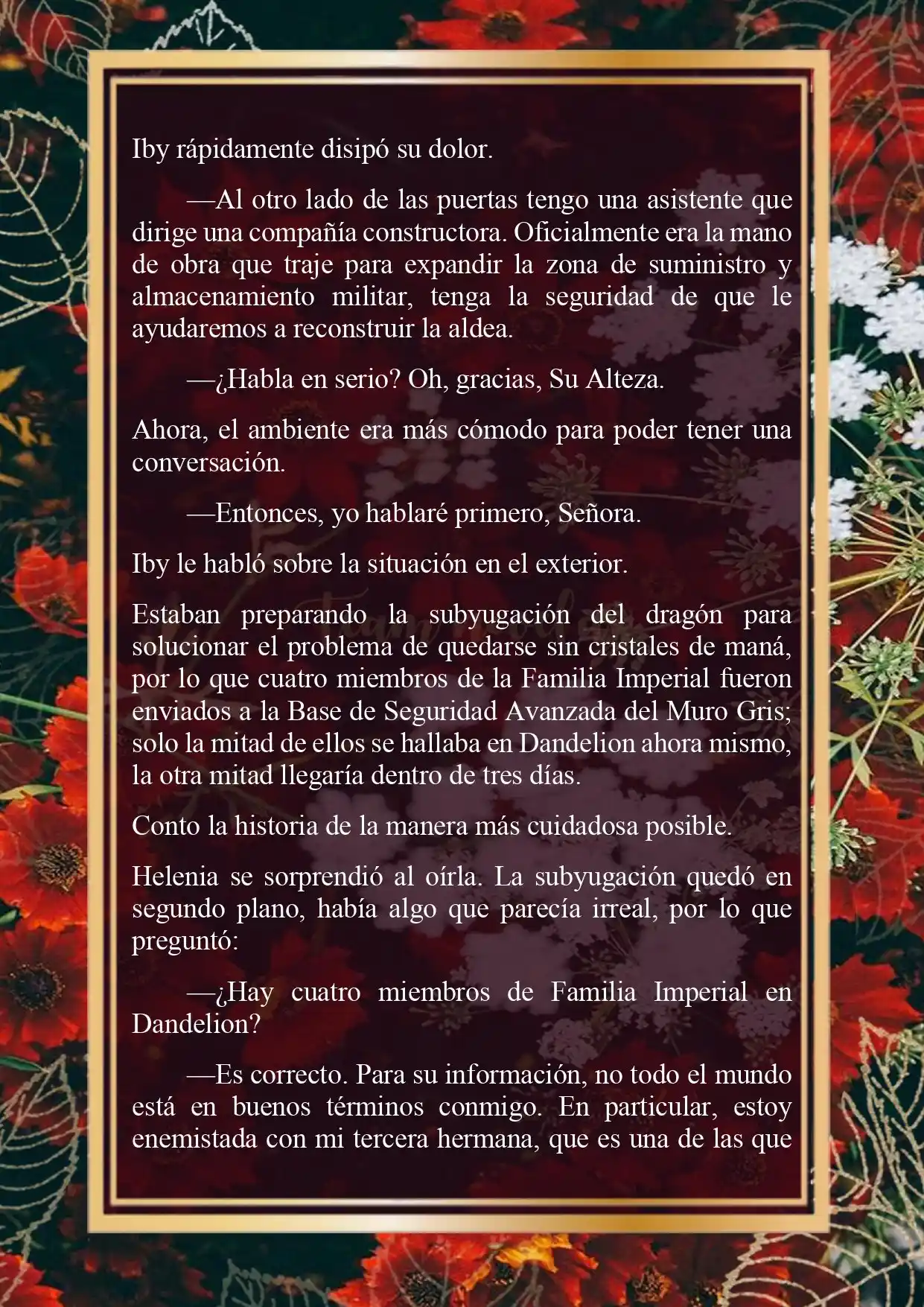 Iby rápidamente disipó su dolor.

—Al otro lado de las puertas tengo una asistente que dirige una compañía constructora. Oficialmente era la mano de obra que traje para expandir la zona de suministro y almacenamiento militar, tenga la seguridad de que le ayudaremos a reconstruir la aldea.

—¿Habla en serio? Oh, gracias, Su Alteza.

Ahora, el ambiente era más cómodo para poder tener una conversación.

—Entonces, yo hablaré primero, Señora.

Iby le habló sobre la situación en el exterior.

Estaban preparando la subyugación del dragón para solucionar el problema de quedarse sin cristales de maná, por lo que cuatro miembros de la Familia Imperial fueron enviados a la Base de Seguridad Avanzada del Muro Gris; solo la mitad de ellos se hallaba en Dandelion ahora mismo, la otra mitad llegaría dentro de tres días.

Conto la historia de la manera más cuidadosa posible.

Helenia se sorprendió al oírla. La subyugación quedó en segundo plano, había algo que parecía irreal, por lo que preguntó:

—¿Hay cuatro miembros de Familia Imperial en Dandelion?

—Es correcto. Para su información, no todo el mundo está en buenos términos conmigo. En particular, estoy enemistada con mi tercera hermana, que es una de las que